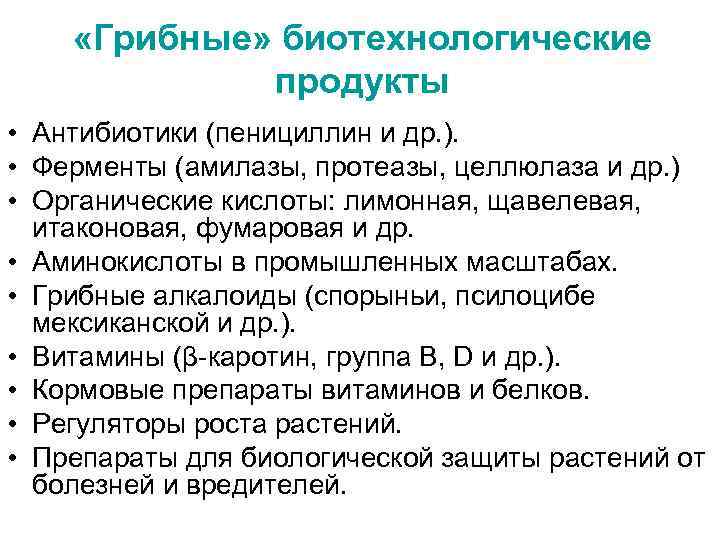 «Грибные» биотехнологические продукты

• Антибиотики (пенициллин и др.).
• Ферменты (амилазы, протеазы, целлюлаза и др.)
• Органические кислоты: лимонная, щавелевая, итаконовая, фумаровая и др.
• Аминокислоты в промышленных масштабах.
• Грибные алкалоиды (спорыньи, псилоцибе мексиканской и др.).
• Витамины (β-каротин, группа В, D и др.).
• Кормовые препараты витаминов и белков.
• Регуляторы роста растений.
• Препараты для биологической защиты растений от болезней и вредителей.